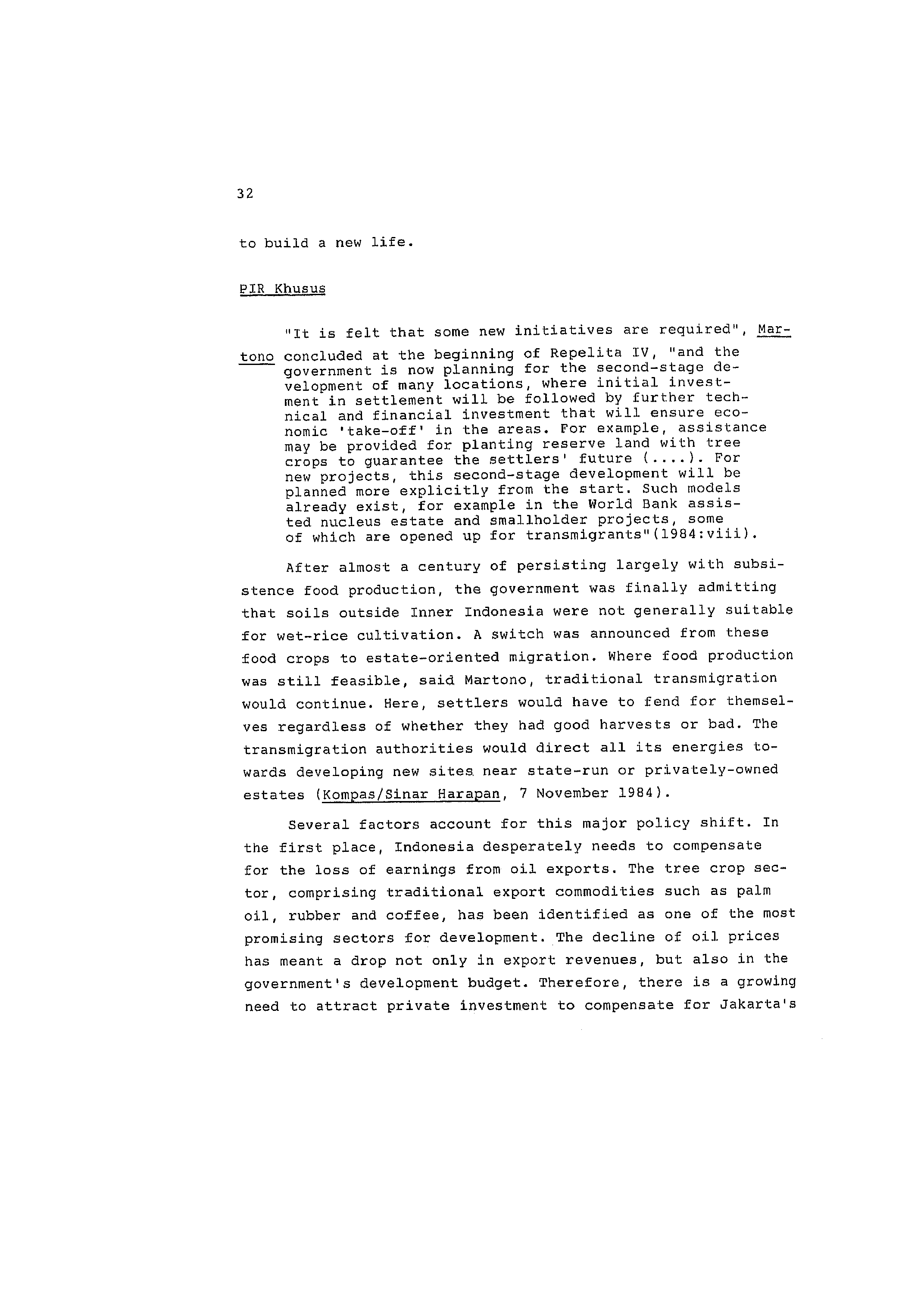 32

to build a new life.

PIR Khusus

"It is felt that some new initiatives are required", Martono concluded at the beginning of Repelita IV, "and the government is now planning for the second-stage development of many locations, where initial investment in settlement will be followed by further technical and financial investment that will ensure economic 'take-off' in the areas. For example, assistance may be provided for planting reserve land with tree crops to guarantee the settlers' future (....). For new projects, this second-stage development will be planned more explicitly from the start. Such models already exist, for example in the World Bank assisted nucleus estate and smallholder projects, some of which are opened up for transmigrants"(1984:viii).

After almost a century of persisting largely with subsistence food production, the government was finally admitting that soils outside Inner Indonesia were not generally suitable for wet-rice cultivation. A switch was announced from these food crops to estate-oriented migration. Where food production was still feasible, said Martono, traditional transmigration would continue. Here, settlers would have to fend for themselves regardless of whether they had good harvests or bad. The transmigration authorities would direct all its energies towards developing new sites near state-run or privately-owned estates (Kompas/Sinar Harapan, 7 November 1984).

Several factors account for this major policy shift. In the first place, Indonesia desperately needs to compensate for the loss of earnings from oil exports. The tree crop sector, comprising traditional export commodities such as palm oil, rubber and coffee, has been identified as one of the most promising sectors for development. The decline of oil prices has meant a drop not only in export revenues, but also in the government's development budget. Therefore, there is a growing need to attract private investment to compensate for Jakarta's